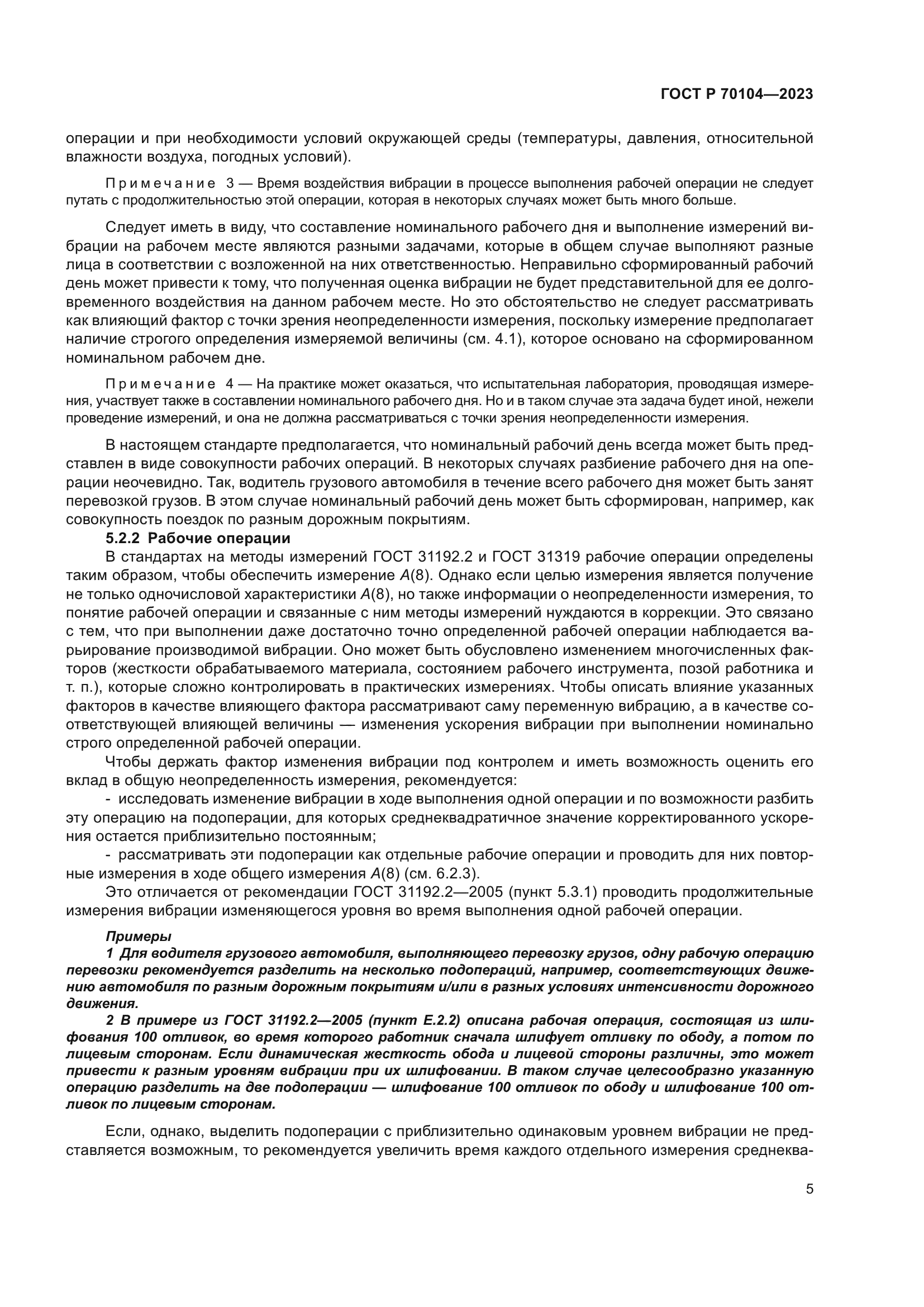 ГОСТ Р 70104—2023

операции и при необходимости условий окружающей среды (температуры, давления, относительной влажности воздуха, погодных условий).

Примечание 3 — Время воздействия вибрации в процессе выполнения рабочей операции не следует путать с продолжительностью этой операции, которая в некоторых случаях может быть много больше.

Следует иметь в виду, что составление номинального рабочего дня и выполнение измерений вибрации на рабочем месте являются разными задачами, которые в общем случае выполняют разные лица в соответствии с возложенной на них ответственностью. Неправильно сформированный рабочий день может привести к тому, что полученная оценка вибрации не будет представительной для ее долговременного воздействия на данном рабочем месте. Но это обстоятельство не следует рассматривать как влияющий фактор с точки зрения неопределенности измерения, поскольку измерение предполагает наличие строгого определения измеряемой величины (см. 4.1), которое основано на сформированном номинальном рабочем дне.

Примечание 4 — На практике может оказаться, что испытательная лаборатория, проводящая измерения, участвует также в составлении номинального рабочего дня. Но и в таком случае эта задача будет иной, нежели проведение измерений, и она не должна рассматриваться с точки зрения неопределенности измерения.

В настоящем стандарте предполагается, что номинальный рабочий день всегда может быть представлен в виде совокупности рабочих операций. В некоторых случаях разбиение рабочего дня на операции неочевидно. Так, водитель грузового автомобиля в течение всего рабочего дня может быть занят перевозкой грузов. В этом случае номинальный рабочий день может быть сформирован, например, как совокупность поездок по разным дорожным покрытиям.

5.2.2 Рабочие операции

В стандартах на методы измерений ГОСТ 31192.2 и ГОСТ 31319 рабочие операции определены таким образом, чтобы обеспечить измерение $A(8)$. Однако если целью измерения является получение не только одночисловой характеристики $A(8)$, но также информации о неопределенности измерения, то понятие рабочей операции и связанные с ним методы измерений нуждаются в коррекции. Это связано с тем, что при выполнении даже достаточно точно определенной рабочей операции наблюдается варьирование производимой вибрации. Оно может быть обусловлено изменением многочисленных факторов (жесткости обрабатываемого материала, состоянием рабочего инструмента, позой работника и т. п.), которые сложно контролировать в практических измерениях. Чтобы описать влияние указанных факторов в качестве влияющего фактора рассматривают саму переменную вибрацию, а в качестве соответствующей влияющей величины — изменения ускорения вибрации при выполнении номинально строго определенной рабочей операции.

Чтобы держать фактор изменения вибрации под контролем и иметь возможность оценить его вклад в общую неопределенность измерения, рекомендуется:

- исследовать изменение вибрации в ходе выполнения одной операции и по возможности разбить эту операцию на подоперации, для которых среднеквадратичное значение корректированного ускорения остается приблизительно постоянным;

- рассматривать эти подоперации как отдельные рабочие операции и проводить для них повторные измерения в ходе общего измерения $A(8)$ (см. 6.2.3).

Это отличается от рекомендации ГОСТ 31192.2—2005 (пункт 5.3.1) проводить продолжительные измерения вибрации изменяющегося уровня во время выполнения одной рабочей операции.

Примеры

1 Для водителя грузового автомобиля, выполняющего перевозку грузов, одну рабочую операцию перевозки рекомендуется разделить на несколько подопераций, например, соответствующих движению автомобиля по разным дорожным покрытиям и/или в разных условиях интенсивности дорожного движения.

2 В примере из ГОСТ 31192.2—2005 (пункт Е.2.2) описана рабочая операция, состоящая из шлифования 100 отливок, во время которого работник сначала шлифует отливку по ободу, а потом по лицевым сторонам. Если динамическая жесткость обода и лицевой стороны различны, это может привести к разным уровням вибрации при их шлифовании. В таком случае целесообразно указанную операцию разделить на две подоперации — шлифование 100 отливок по ободу и шлифование 100 отливок по лицевым сторонам.

Если, однако, выделить подоперации с приблизительно одинаковым уровнем вибрации не представляется возможным, то рекомендуется увеличить время каждого отдельного измерения среднеква-

5